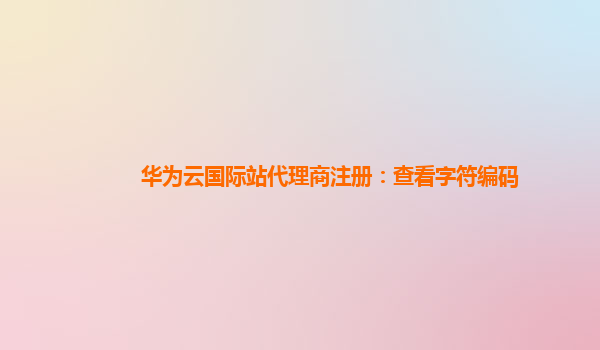 华为云国际站代理商注册：查看字符编码